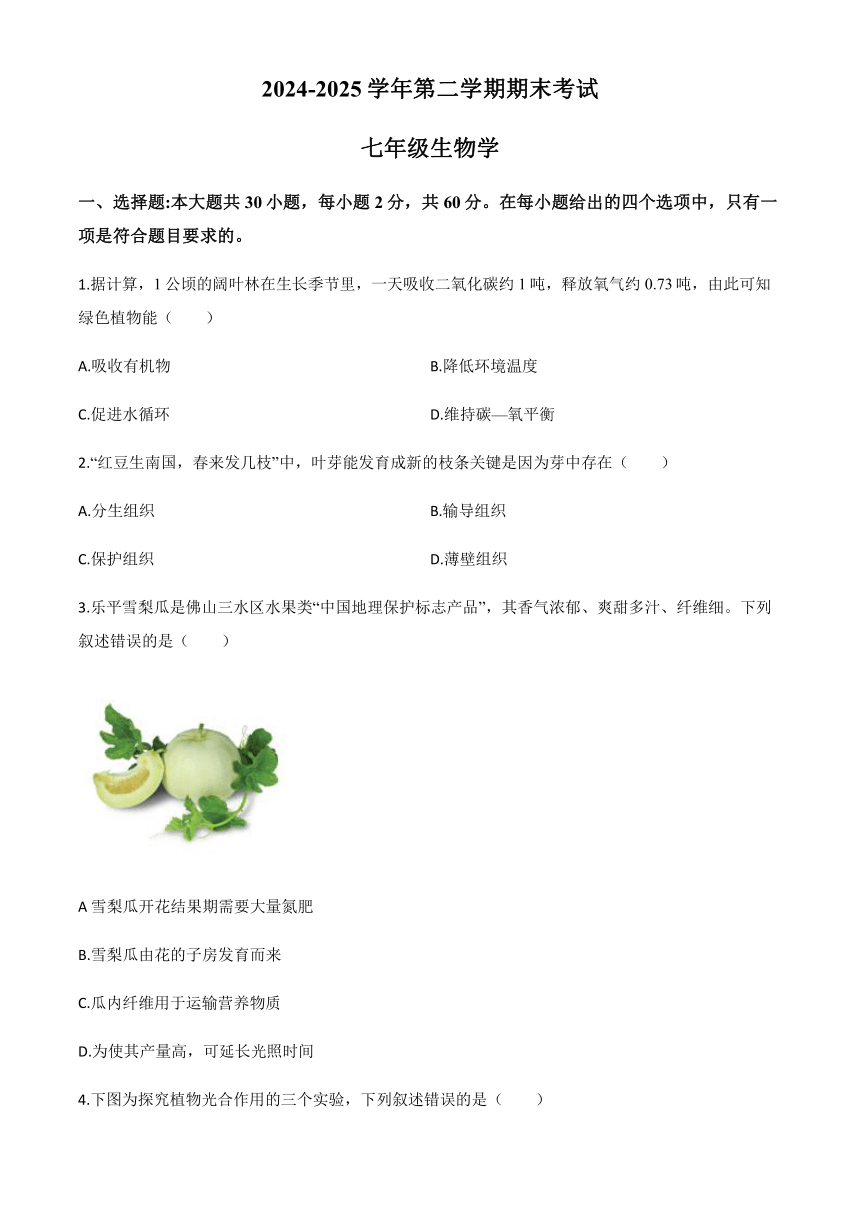 2024-2025 学年第二学期期末考试

七年级生物学

一、选择题:本大题共 30 小题，每小题 2 分，共 60 分。在每小题给出的四个选项中，只有一项是符合题目要求的。

1.据计算，1 公顷的阔叶林在生长季节里，一天吸收二氧化碳约 1 吨，释放氧气约 0.73 吨，由此可知绿色植物能（　　）

A.吸收有机物

B.降低环境温度

C.促进水循环

D.维持碳—氧平衡

2.“红豆生南国，春来发几枝”中，叶芽能发育成新的枝条关键是因为芽中存在（　　）

A.分生组织

B.输导组织

C.保护组织

D.薄壁组织

3.乐平雪梨瓜是佛山三水区水果类“中国地理保护标志产品”，其香气浓郁、爽甜多汁、纤维细。下列叙述错误的是（　　）

A 雪梨瓜开花结果期需要大量氮肥

B.雪梨瓜由花的子房发育而来

C.瓜内纤维用于运输营养物质

D.为使其产量高，可延长光照时间

4.下图为探究植物光合作用的三个实验，下列叙述错误的是（　　）